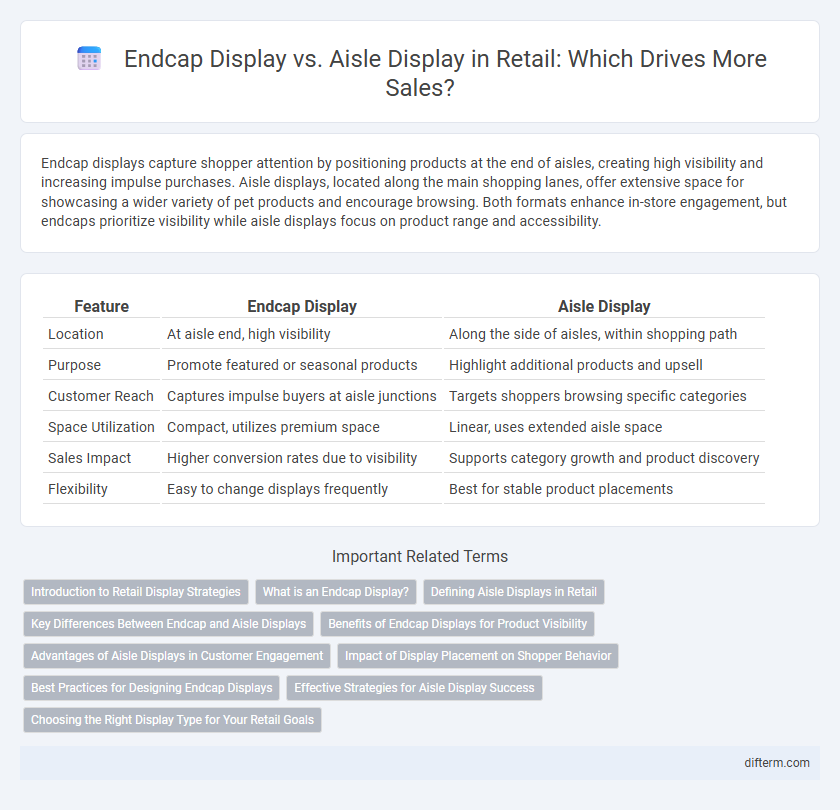 Endcap Display vs. Aisle Display in Retail: Which Drives More Sales?

Endcap displays capture shopper attention by positioning products at the end of aisles, creating high visibility and increasing impulse purchases. Aisle displays, located along the main shopping lanes, offer extensive space for showcasing a wider variety of pet products and encourage browsing. Both formats enhance in-store engagement, but endcaps prioritize visibility while aisle displays focus on product range and accessibility.

| Feature | Endcap Display | Aisle Display |
|---|---|---|
| Location | At aisle end, high visibility | Along the side of aisles, within shopping path |
| Purpose | Promote featured or seasonal products | Highlight additional products and upsell |
| Customer Reach | Captures impulse buyers at aisle junctions | Targets shoppers browsing specific categories |
| Space Utilization | Compact, utilizes premium space | Linear, uses extended aisle space |
| Sales Impact | Higher conversion rates due to visibility | Supports category growth and product discovery |
| Flexibility | Easy to change displays frequently | Best for stable product placements |

Important Related Terms

Introduction to Retail Display Strategies
What is an Endcap Display?
Defining Aisle Displays in Retail
Key Differences Between Endcap and Aisle Displays
Benefits of Endcap Displays for Product Visibility
Advantages of Aisle Displays in Customer Engagement
Impact of Display Placement on Shopper Behavior
Best Practices for Designing Endcap Displays
Effective Strategies for Aisle Display Success
Choosing the Right Display Type for Your Retail Goals

difterm.com